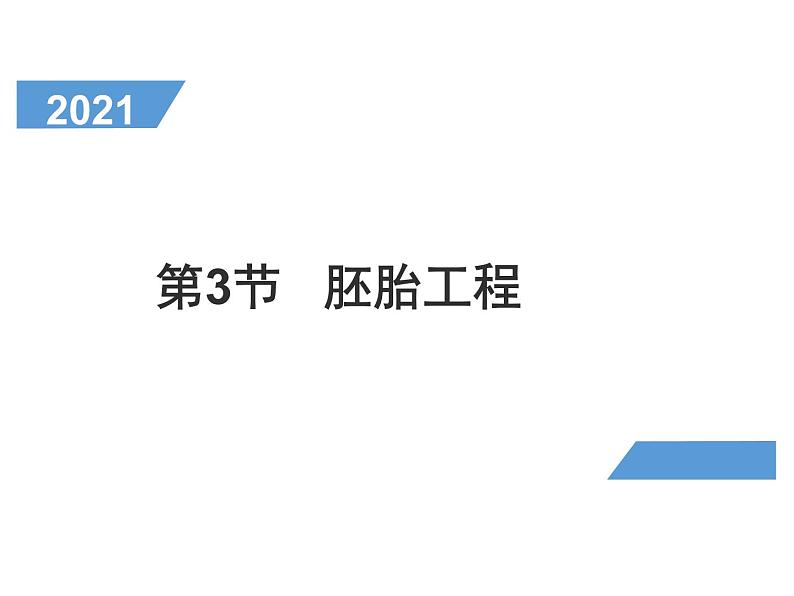 2021

第3节　胚胎工程